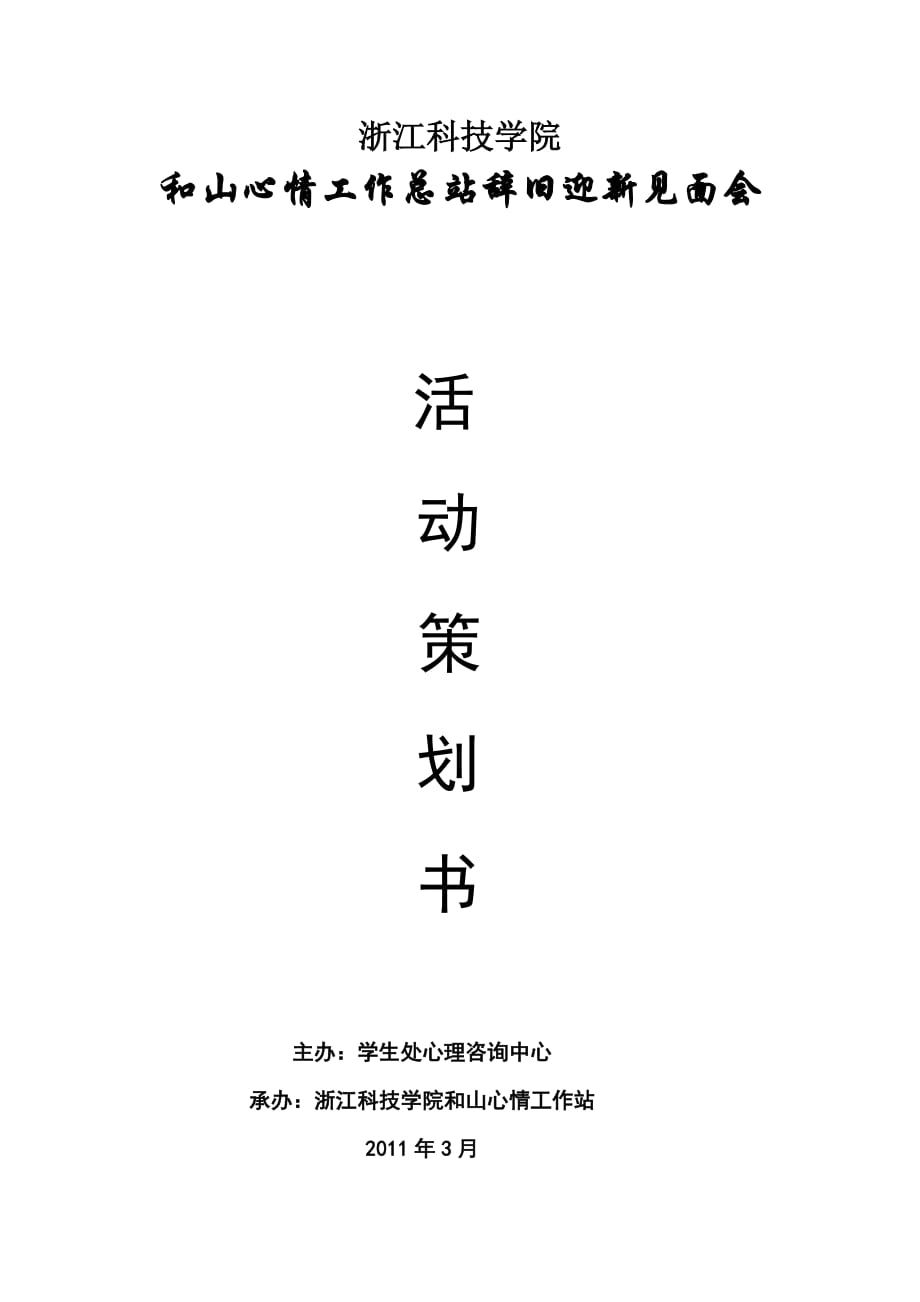 浙江科技学院

和山心情工作总站辞旧迎新见面会

活

动

策

划

书

主办：学生处心理咨询中心

承办：浙江科技学院和山心情工作站

2011年3月